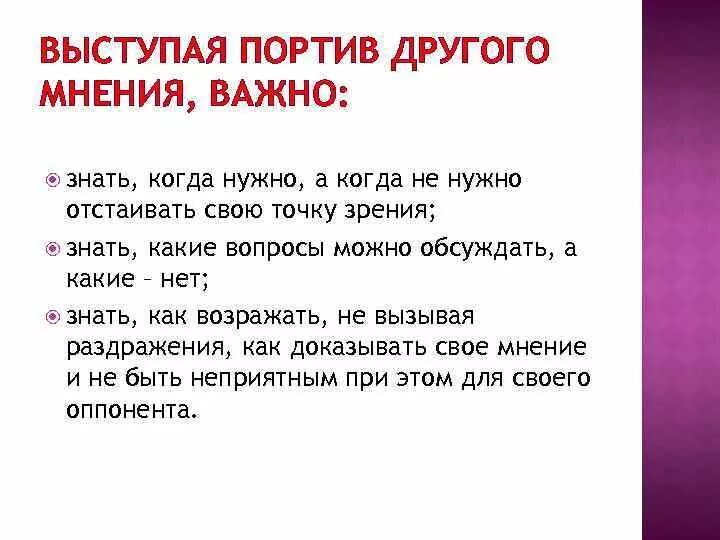 ВЫСТУПАЯ ПОРТИВ ДРУГОГО МНЕНИЯ, ВАЖНО:

знать, когда нужно, а когда не нужно отстаивать свою точку зрения;

знать, какие вопросы можно обсуждать, а какие – нет;

знать, как возражать, не вызывая раздражения, как доказывать свое мнение и не быть неприятным при этом для своего оппонента.